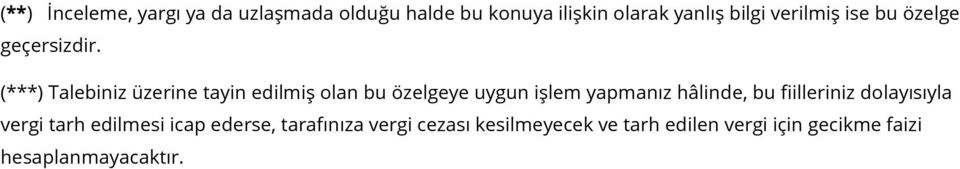 (**) İnceleme, yargı ya da uzlaşmada olduğu halde bu konuya ilişkin olarak yanlış bilgi verilmiş ise bu özelge geçersizdir.

(***) Talebiniz üzerine tayin edilmiş olan bu özelgeye uygun işlem yapmanız hâlinde, bu fiilleriniz dolayısıyla vergi tarh edilmesi icap ederse, tarafınıza vergi cezası kesilmeyecek ve tarh edilen vergi için gecikme faizi hesaplanmayacaktır.